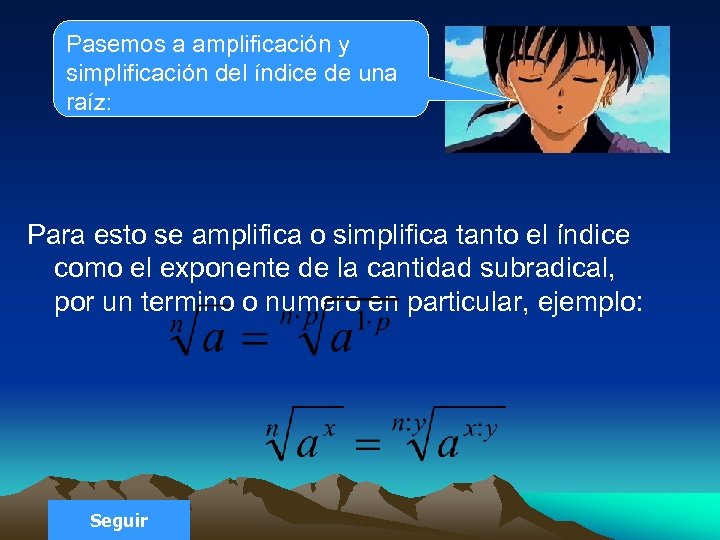 Pasemos a amplificación y simplificación del índice de una raíz:

Para esto se amplifica o simplifica tanto el índice como el exponente de la cantidad subradical, por un termino o numero en particular, ejemplo:

$\sqrt[n]{a} = \sqrt[n \cdot p]{a^{1 \cdot p}}$

$\sqrt[n]{a^x} = \sqrt[n:y]{a^{x:y}}$

Seguir